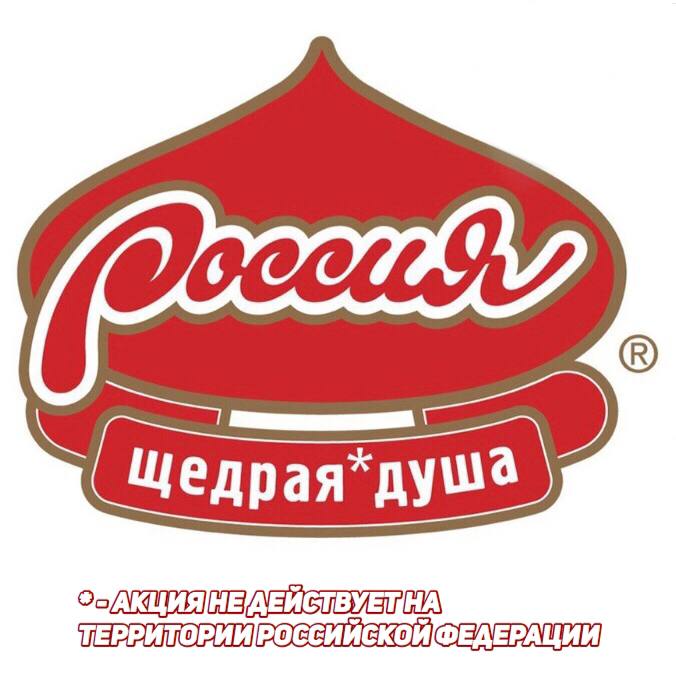 Россия
®
щедрая*душа

* - АКЦИЯ НЕ ДЕЙСТВУЕТ НА ТЕРРИТОРИИ РОССИЙСКОЙ ФЕДЕРАЦИИ